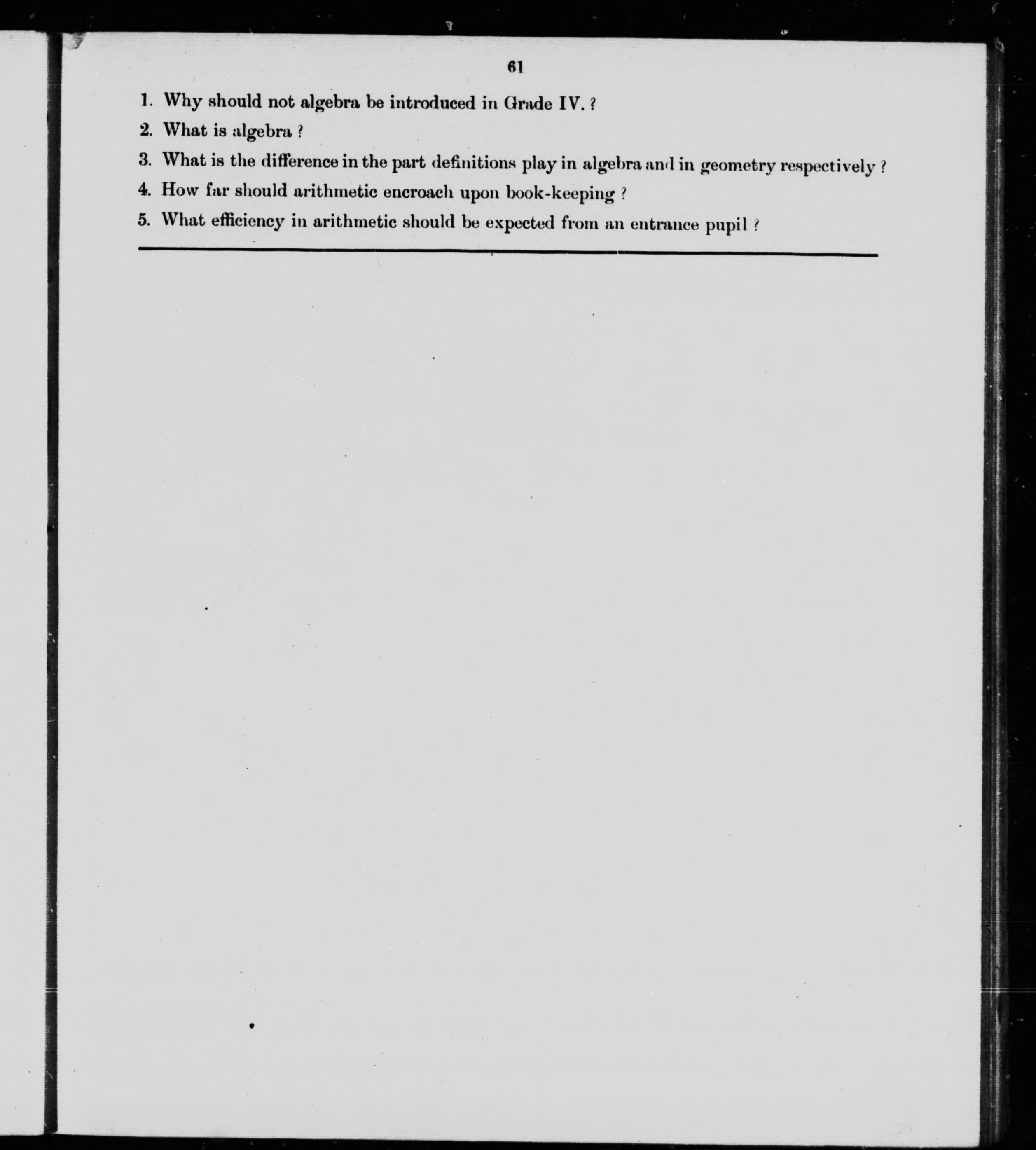 61

1. Why should not algebra be introduced in Grade IV. ?

2. What is algebra ?

3. What is the difference in the part definitions play in algebra and in geometry respectively ?

4. How far should arithmetic encroach upon book-keeping ?

5. What efficiency in arithmetic should be expected from an entrance pupil ?